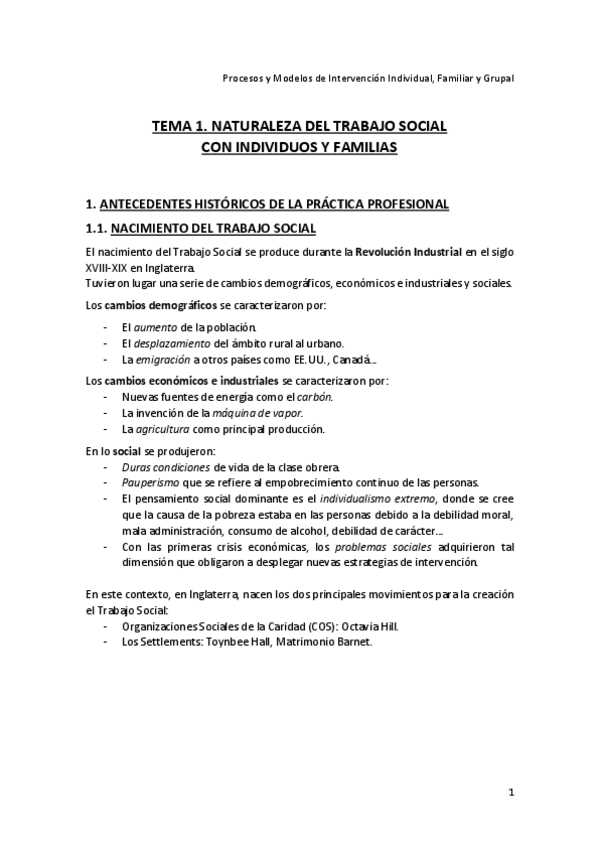 Procesos y Modelos de Intervención Individual, Familiar y Grupal

TEMA 1. NATURALEZA DEL TRABAJO SOCIAL CON INDIVIDUOS Y FAMILIAS

1. ANTECEDENTES HISTÓRICOS DE LA PRÁCTICA PROFESIONAL

1.1. NACIMIENTO DEL TRABAJO SOCIAL

El nacimiento del Trabajo Social se produce durante la Revolución Industrial en el siglo XVIII-XIX en Inglaterra.
Tuvieron lugar una serie de cambios demográficos, económicos e industriales y sociales.

Los cambios demográficos se caracterizaron por:
- El aumento de la población.
- El desplazamiento del ámbito rural al urbano.
- La emigración a otros países como EE.UU., Canadá...

Los cambios económicos e industriales se caracterizaron por:
- Nuevas fuentes de energía como el carbón.
- La invención de la máquina de vapor.
- La agricultura como principal producción.

En lo social se produjeron:
- Duras condiciones de vida de la clase obrera.
- Pauperismo que se refiere al empobrecimiento continuo de las personas.
- El pensamiento social dominante es el individualismo extremo, donde se cree que la causa de la pobreza estaba en las personas debido a la debilidad moral, mala administración, consumo de alcohol, debilidad de carácter...
- Con las primeras crisis económicas, los problemas sociales adquirieron tal dimensión que obligaron a desplegar nuevas estrategias de intervención.

En este contexto, en Inglaterra, nacen los dos principales movimientos para la creación el Trabajo Social:
- Organizaciones Sociales de la Caridad (COS): Octavia Hill.
- Los Settlements: Toynbee Hall, Matrimonio Barnet.

1